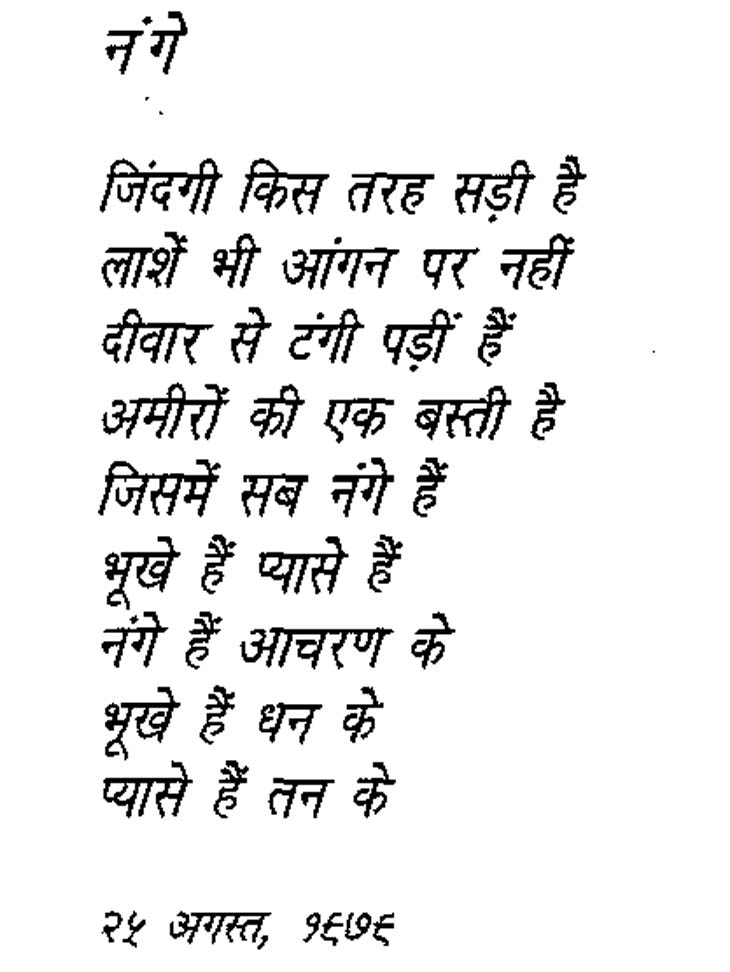 नंगे

जिंदगी किस तरह सड़ी है
लाशें भी आंगन पर नहीं
दीवार से टंगी पड़ीं हैं
अमीरों की एक बस्ती है
जिसमें सब नंगे हैं
भूखे हैं प्यासे हैं
नंगे हैं आचरण के
भूखे हैं धन के
प्यासे हैं तन के

२५ अगस्त, १९७९